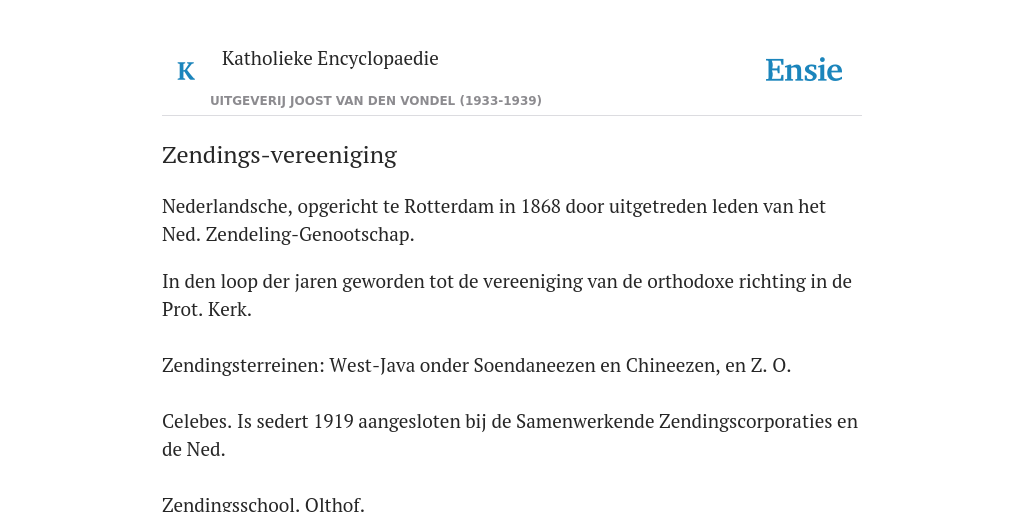 K Katholieke Encyclopaedie

Ensie

UITGEVERIJ JOOST VAN DEN VONDEL (1933-1939)

Zendings-vereeniging

Nederlandsche, opgericht te Rotterdam in 1868 door uitgetreden leden van het Ned. Zendeling-Genootschap.

In den loop der jaren geworden tot de vereeniging van de orthodoxe richting in de Prot. Kerk.

Zendingsterreinen: West-Java onder Soendaneezen en Chineezen, en Z. O.

Celebes. Is sedert 1919 aangesloten bij de Samenwerkende Zendingscorporaties en de Ned.

Zendingsschool. Olthof.